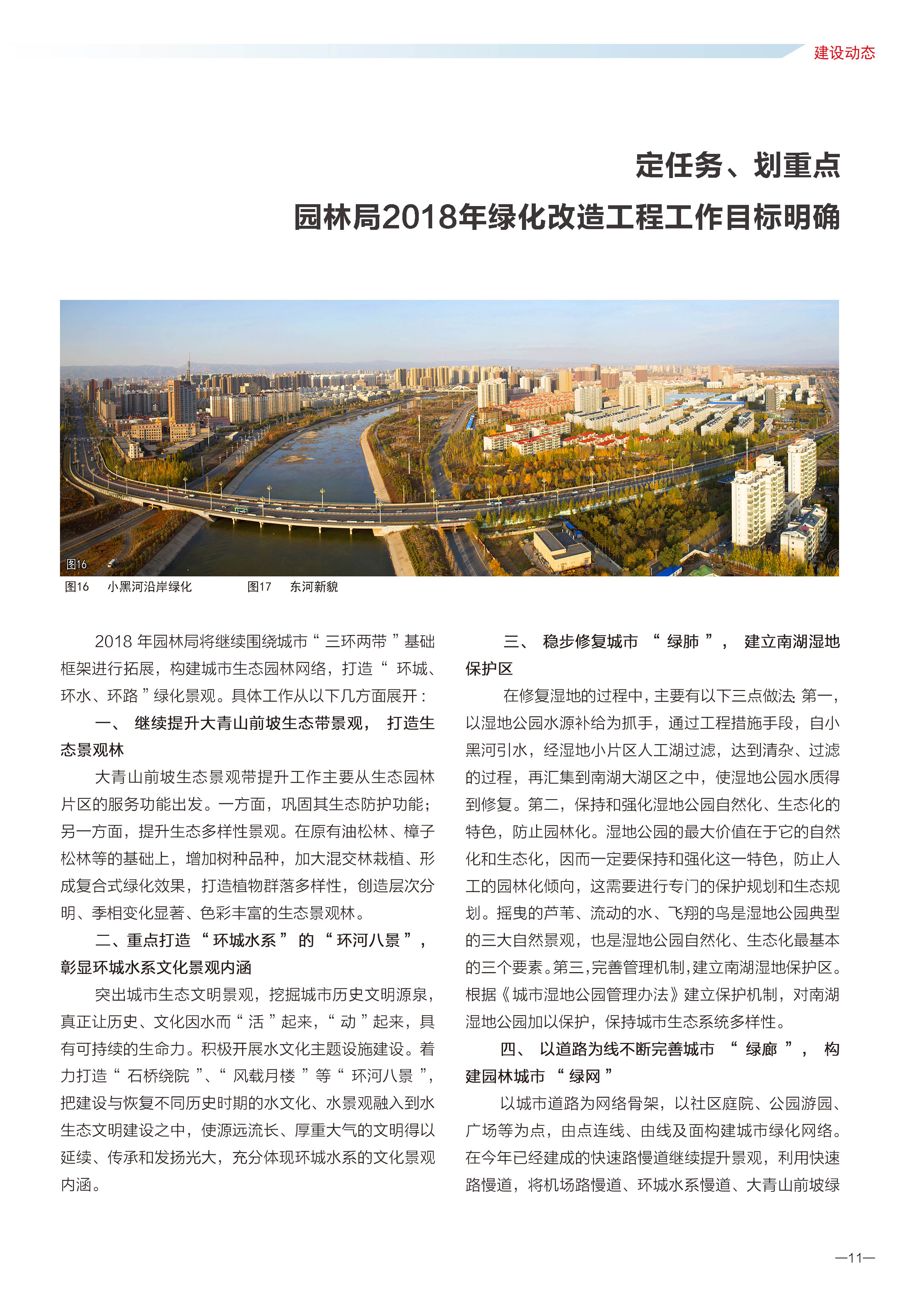 建设动态

定任务、划重点
园林局2018年绿化改造工程工作目标明确

图16

图16　小黑河沿岸绿化　　图17　东河新貌

2018 年园林局将继续围绕城市“三环两带”基础框架进行拓展，构建城市生态园林网络，打造“环城、环水、环路”绿化景观。具体工作从以下几方面展开：

一、继续提升大青山前坡生态带景观，打造生态景观林

大青山前坡生态景观带提升工作主要从生态园林片区的服务功能出发。一方面，巩固其生态防护功能；另一方面，提升生态多样性景观。在原有油松林、樟子松林等的基础上，增加树种品种，加大混交林栽植、形成复合式绿化效果，打造植物群落多样性，创造层次分明、季相变化显著、色彩丰富的生态景观林。

二、重点打造“环城水系”的“环河八景”，彰显环城水系文化景观内涵

突出城市生态文明景观，挖掘城市历史文明源泉，真正让历史、文化因水而“活”起来，“动”起来，具有可持续的生命力。积极开展水文化主题设施建设。着力打造“石桥绕院”、“风载月楼”等“环河八景”，把建设与恢复不同历史时期的水文化、水景观融入到水生态文明建设之中，使源远流长、厚重大气的文明得以延续、传承和发扬光大，充分体现环城水系的文化景观内涵。

三、稳步修复城市“绿肺”，建立南湖湿地保护区

在修复湿地的过程中，主要有以下三点做法：第一，以湿地公园水源补给为抓手，通过工程措施手段，自小黑河引水，经湿地小片区人工湖过滤，达到清杂、过滤的过程，再汇集到南湖大湖区之中，使湿地公园水质得到修复。第二，保持和强化湿地公园自然化、生态化的特色，防止园林化。湿地公园的最大价值在于它的自然化和生态化，因而一定要保持和强化这一特色，防止人工的园林化倾向，这需要进行专门的保护规划和生态规划。摇曳的芦苇、流动的水、飞翔的鸟是湿地公园典型的三大自然景观，也是湿地公园自然化、生态化最基本的三个要素。第三，完善管理机制，建立南湖湿地保护区。根据《城市湿地公园管理办法》建立保护机制，对南湖湿地公园加以保护，保持城市生态系统多样性。

四、以道路为线不断完善城市“绿廊”，构建园林城市“绿网”

以城市道路为网络骨架，以社区庭院、公园游园、广场等为点，由点连线、由线及面构建城市绿化网络。在今年已经建成的快速路慢道继续提升景观，利用快速路慢道，将机场路慢道、环城水系慢道、大青山前坡绿

—11—